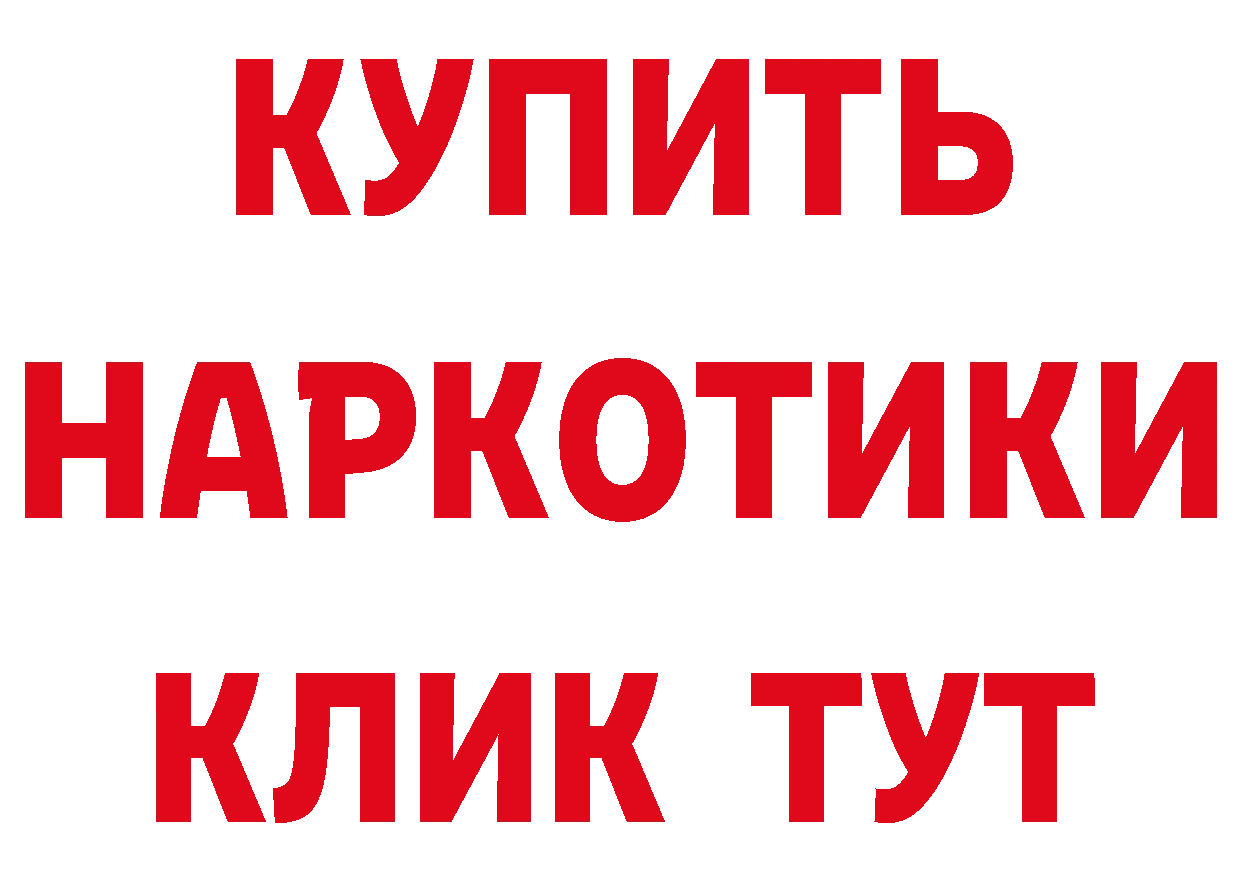 КУПИТЬ НАРКОТИКИ КЛИК ТУТ